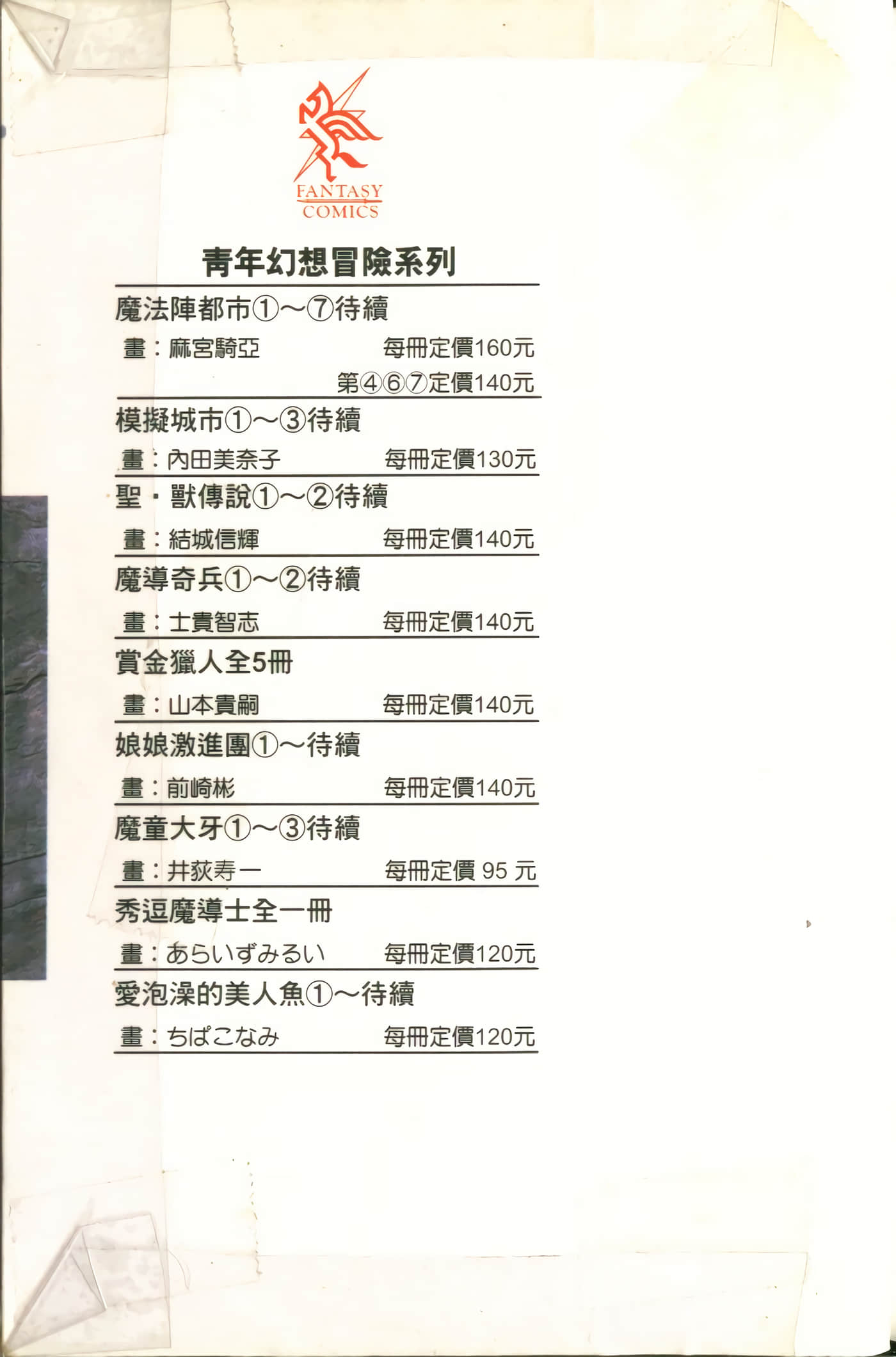 FANTASY COMICS

青年幻想冒險系列

魔法陣都市①～⑦待續
畫：麻宮騎亞　每冊定價160元
第④⑥⑦定價140元

模擬城市①～③待續
畫：內田美奈子　每冊定價130元

聖・獸傳說①～②待續
畫：結城信輝　每冊定價140元

魔導奇兵①～②待續
畫：士貴智志　每冊定價140元

賞金獵人全5冊
畫：山本貴嗣　每冊定價140元

娘娘激進團①～待續
畫：前崎彬　每冊定價140元

魔童大牙①～③待續
畫：井荻寿一　每冊定價 95 元

秀逗魔導士全一冊
畫：あらいずみるい　每冊定價120元

愛泡澡的美人魚①～待續
畫：ちばこなみ　每冊定價120元